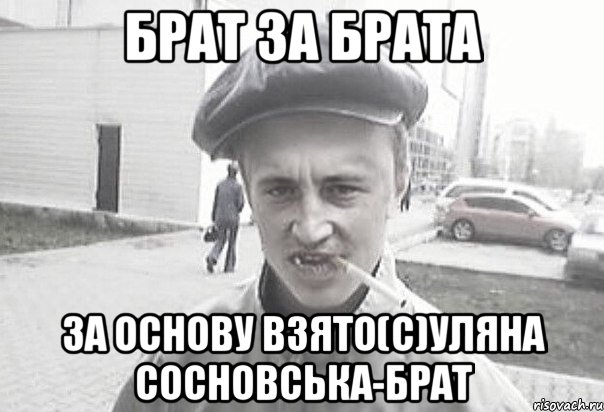 БРАТ ЗА БРАТА

ЗА ОСНОВУ ВЗЯТО(С)УЛЯНА СОСНОВСЬКА-БРАТ

risovach.ru